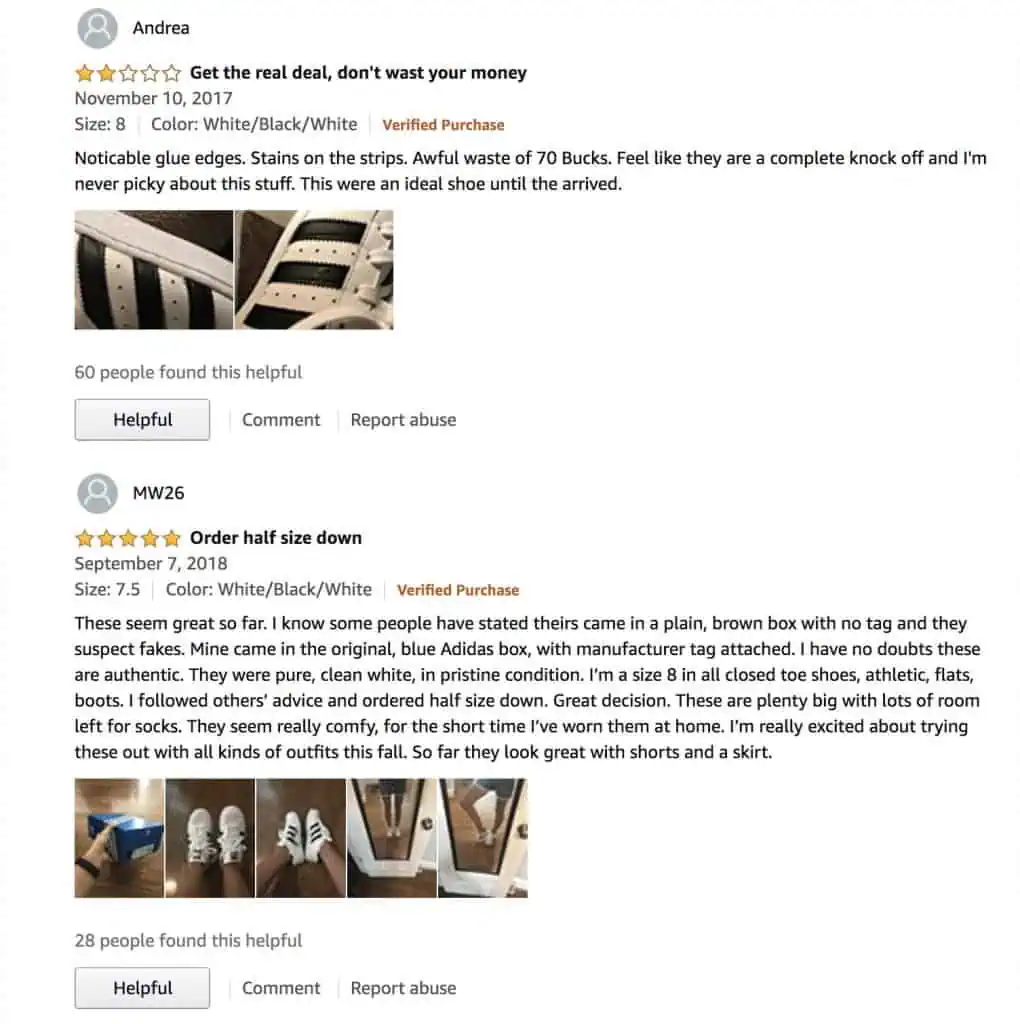 Andrea

Get the real deal, don't wast your money
November 10, 2017
Size: 8 | Color: White/Black/White | Verified Purchase

Noticable glue edges. Stains on the strips. Awful waste of 70 Bucks. Feel like they are a complete knock off and I'm never picky about this stuff. This were an ideal shoe until the arrived.

60 people found this helpful

Helpful | Comment | Report abuse

MW26

Order half size down
September 7, 2018
Size: 7.5 | Color: White/Black/White | Verified Purchase

These seem great so far. I know some people have stated theirs came in a plain, brown box with no tag and they suspect fakes. Mine came in the original, blue Adidas box, with manufacturer tag attached. I have no doubts these are authentic. They were pure, clean white, in pristine condition. I'm a size 8 in all closed toe shoes, athletic, flats, boots. I followed others' advice and ordered half size down. Great decision. These are plenty big with lots of room left for socks. They seem really comfy, for the short time I've worn them at home. I'm really excited about trying these out with all kinds of outfits this fall. So far they look great with shorts and a skirt.

28 people found this helpful

Helpful | Comment | Report abuse